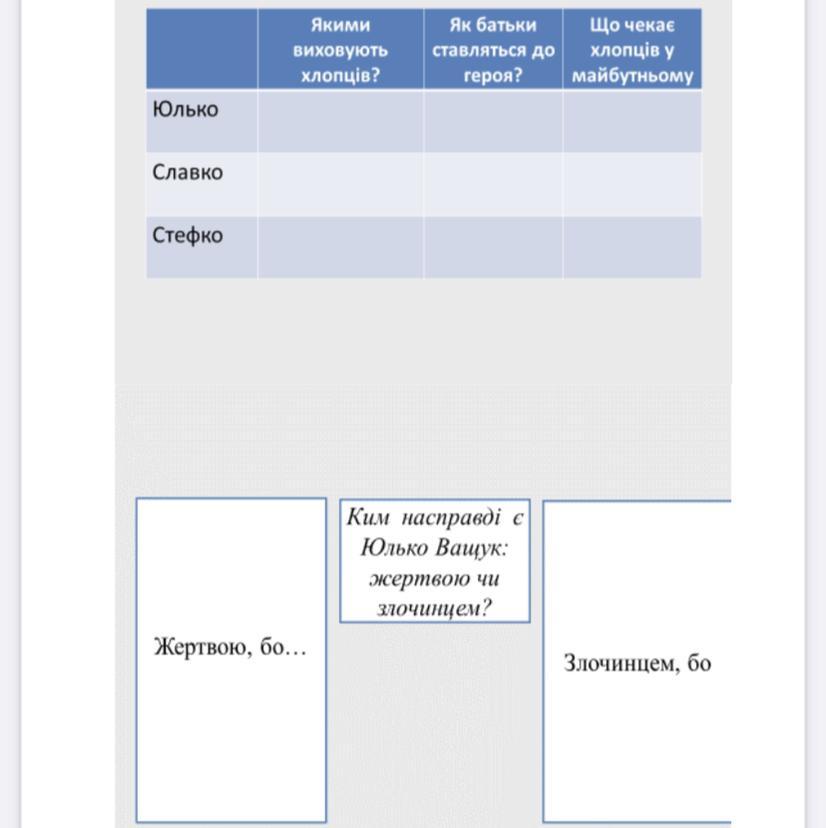 | | Якими виховують хлопців? | Як батьки ставляться до героя? | Що чекає хлопців у майбутньому |
|---|---|---|---|
| Юлько | | | |
| Славко | | | |
| Стефко | | | |

Жертвою, бо…

Ким насправді є Юлько Ващук: жертвою чи злочинцем?

Злочинцем, бо